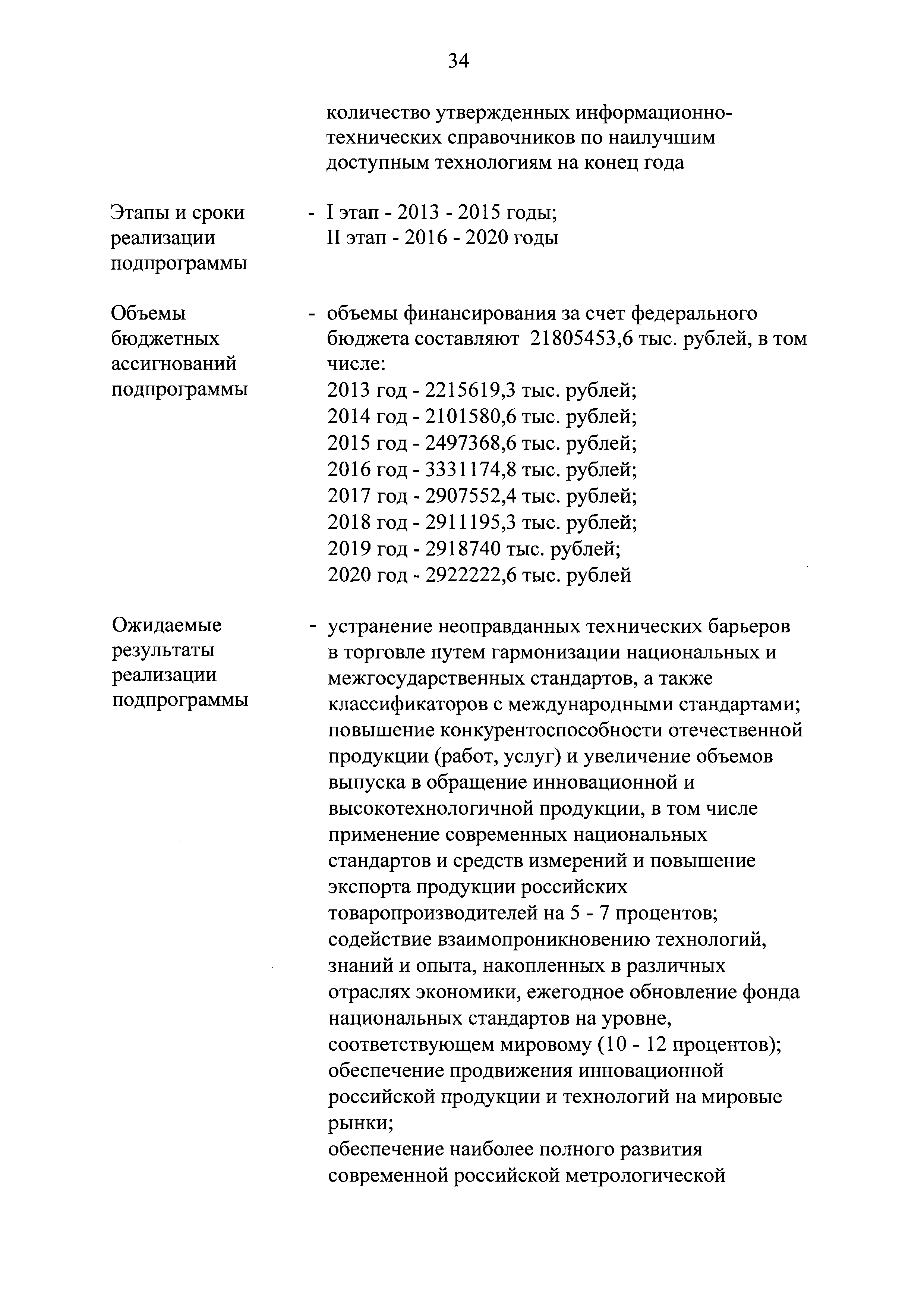 34

количество утвержденных информационно-технических справочников по наилучшим доступным технологиям на конец года

Этапы и сроки реализации подпрограммы

- I этап - 2013 - 2015 годы;
II этап - 2016 - 2020 годы

Объемы бюджетных ассигнований подпрограммы

- объемы финансирования за счет федерального бюджета составляют 21805453,6 тыс. рублей, в том числе:
2013 год - 2215619,3 тыс. рублей;
2014 год - 2101580,6 тыс. рублей;
2015 год - 2497368,6 тыс. рублей;
2016 год - 3331174,8 тыс. рублей;
2017 год - 2907552,4 тыс. рублей;
2018 год - 2911195,3 тыс. рублей;
2019 год - 2918740 тыс. рублей;
2020 год - 2922222,6 тыс. рублей

Ожидаемые результаты реализации подпрограммы

- устранение неоправданных технических барьеров в торговле путем гармонизации национальных и межгосударственных стандартов, а также классификаторов с международными стандартами;
повышение конкурентоспособности отечественной продукции (работ, услуг) и увеличение объемов выпуска в обращение инновационной и высокотехнологичной продукции, в том числе применение современных национальных стандартов и средств измерений и повышение экспорта продукции российских товаропроизводителей на 5 - 7 процентов;
содействие взаимопроникновению технологий, знаний и опыта, накопленных в различных отраслях экономики, ежегодное обновление фонда национальных стандартов на уровне, соответствующем мировому (10 - 12 процентов);
обеспечение продвижения инновационной российской продукции и технологий на мировые рынки;
обеспечение наиболее полного развития современной российской метрологической